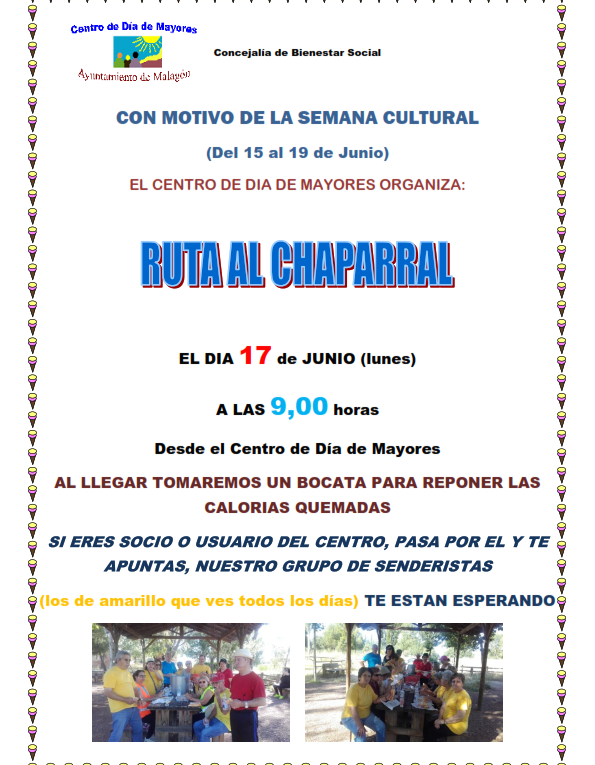 Centro de Día de Mayores

Ayuntamiento de Malagón

Concejalía de Bienestar Social

CON MOTIVO DE LA SEMANA CULTURAL

(Del 15 al 19 de Junio)

EL CENTRO DE DIA DE MAYORES ORGANIZA:

RUTA AL CHAPARRAL

EL DIA 17 de JUNIO (lunes)

A LAS 9,00 horas

Desde el Centro de Día de Mayores

AL LLEGAR TOMAREMOS UN BOCATA PARA REPONER LAS CALORIAS QUEMADAS

SI ERES SOCIO O USUARIO DEL CENTRO, PASA POR EL Y TE APUNTAS, NUESTRO GRUPO DE SENDERISTAS

(los de amarillo que ves todos los días) TE ESTAN ESPERANDO